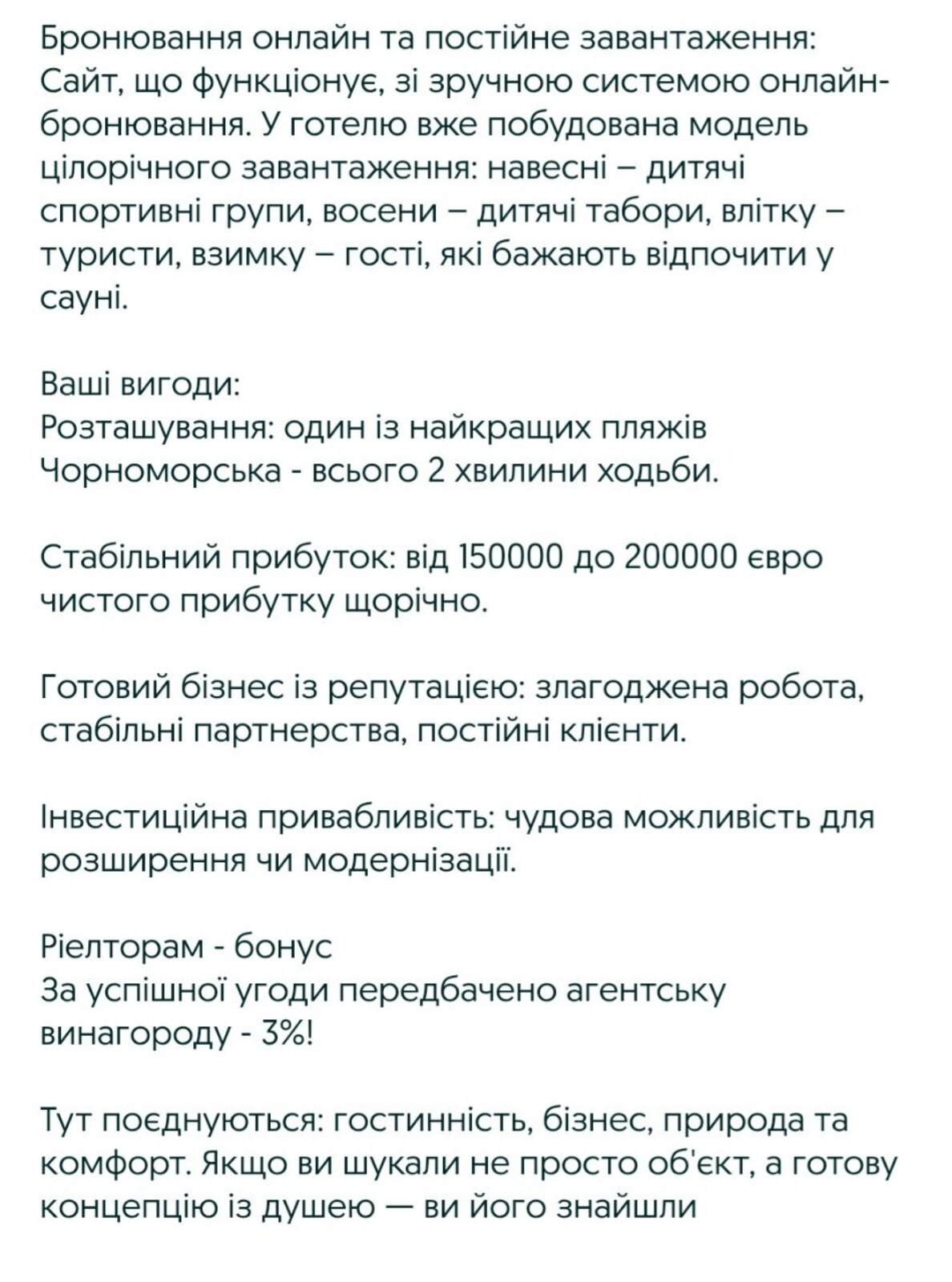 Бронювання онлайн та постійне завантаження: Сайт, що функціонує, зі зручною системою онлайн-бронювання. У готелю вже побудована модель цілорічного завантаження: навесні – дитячі спортивні групи, восени – дитячі табори, влітку – туристи, взимку – гості, які бажають відпочити у сауні.

Ваші вигоди:
Розташування: один із найкращих пляжів Чорноморська - всього 2 хвилини ходьби.

Стабільний прибуток: від 150000 до 200000 євро чистого прибутку щорічно.

Готовий бізнес із репутацією: злагоджена робота, стабільні партнерства, постійні клієнти.

Інвестиційна привабливість: чудова можливість для розширення чи модернізації.

Ріелторам - бонус
За успішної угоди передбачено агентську винагороду - 3%!

Тут поєднуються: гостинність, бізнес, природа та комфорт. Якщо ви шукали не просто об'єкт, а готову концепцію із душею — ви його знайшли